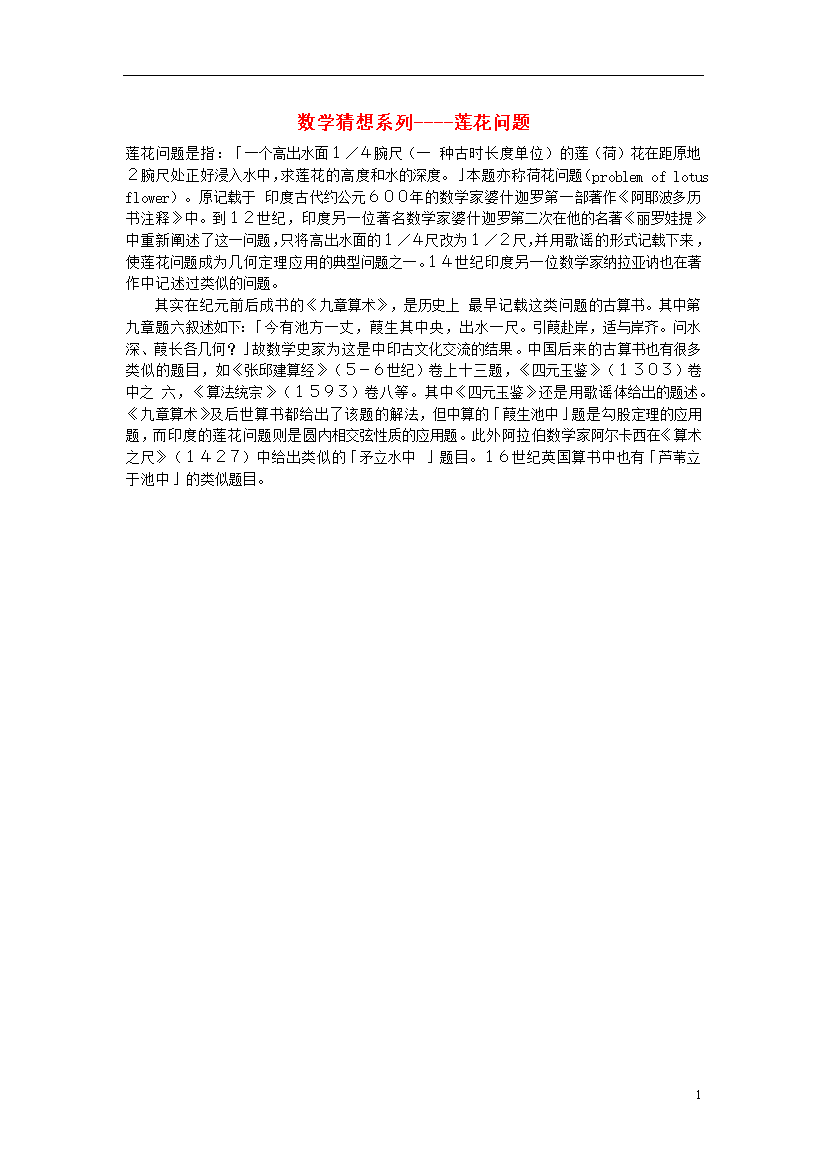 数学猜想系列----莲花问题

莲花问题是指：「一个高出水面１／４腕尺（一 种古时长度单位）的莲（荷）花在距原地２腕尺处正好浸入水中，求莲花的高度和水的深度。」本题亦称荷花问题（problem of lotus flower）。原记载于 印度古代约公元６００年的数学家婆什迦罗第一部著作《阿耶波多历书注释》中。到１２世纪，印度另一位著名数学家婆什迦罗第二次在他的名著《丽罗娃提》中重新阐述了这一问题，只将高出水面的１／4尺改为１／２尺，并用歌谣的形式记载下来，使莲花问题成为几何定理应用的典型问题之一。１４世纪印度另一位数学家纳拉亚讷也在著作中记述过类似的问题。

其实在纪元前后成书的《九章算术》，是历史上 最早记载这类问题的古算书。其中第九章题六叙述如下:「今有池方一丈，葭生其中央，出水一尺。引葭赴岸，适与岸齐。问水深、葭长各几何？」故数学史家为这是中印古文化交流的结果。中国后来的古算书也有很多类似的题目，如《张邱建算经》（５－６世纪）卷上十三题，《四元玉鉴》（１３０３）卷中之 六，《算法统宗》（１５９３）卷八等。其中《四元玉鉴》还是用歌谣体给出的题述。《九章算术》及后世算书都给出了该题的解法，但中算的「葭生池中」题是勾股定理的应用题，而印度的莲花问题则是圆内相交弦性质的应用题。此外阿拉伯数学家阿尔卡西在《算术之尺》（１４２７）中给出类似的「矛立水中 」题目。１６世纪英国算书中也有「芦苇立于池中」的类似题目。

1